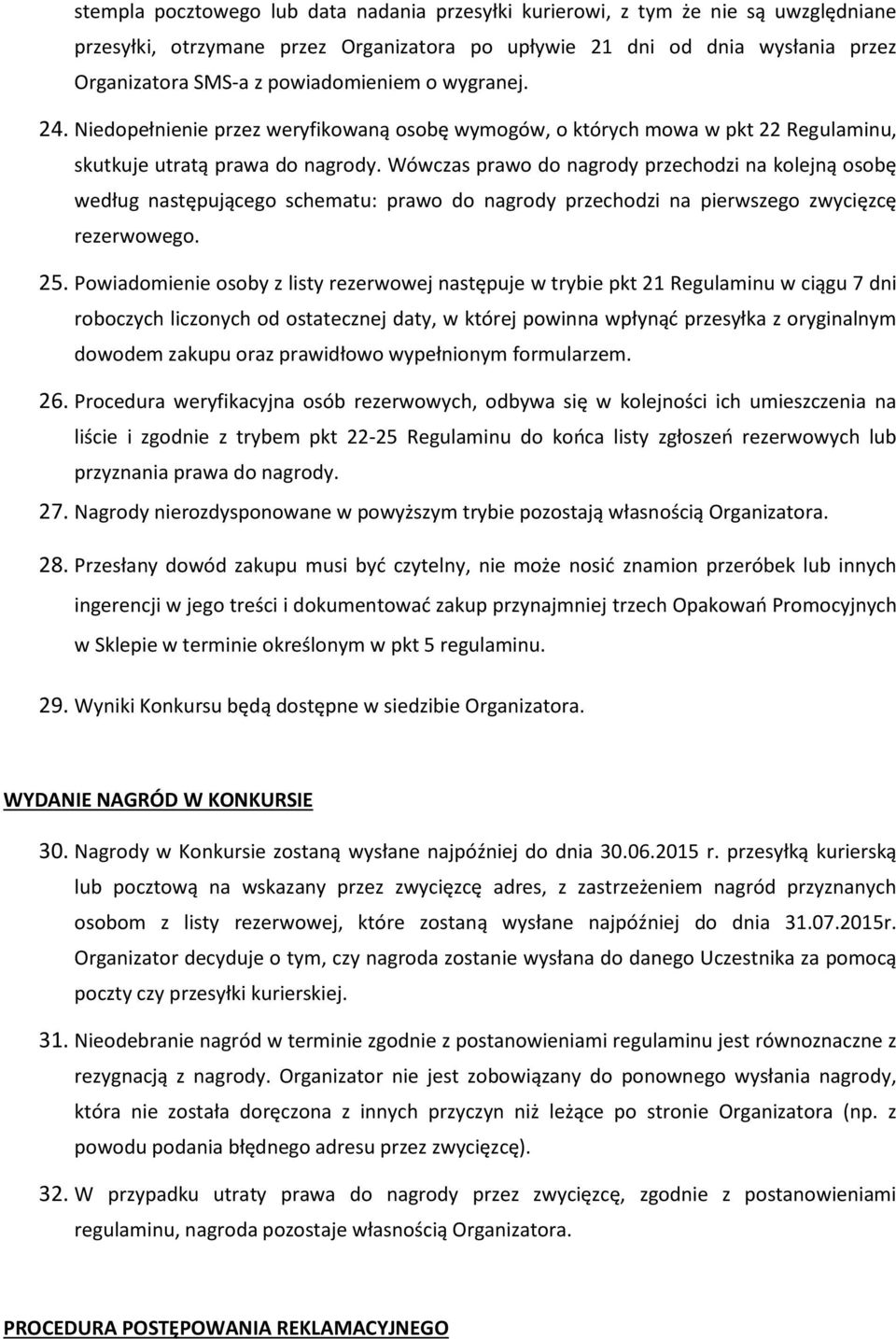 stempla pocztowego lub data nadania przesyłki kurierowi, z tym że nie są uwzględniane przesyłki, otrzymane przez Organizatora po upływie 21 dni od dnia wysłania przez Organizatora SMS-a z powiadomieniem o wygranej.

24. Niedopełnienie przez weryfikowaną osobę wymogów, o których mowa w pkt 22 Regulaminu, skutkuje utratą prawa do nagrody. Wówczas prawo do nagrody przechodzi na kolejną osobę według następującego schematu: prawo do nagrody przechodzi na pierwszego zwycięzcę rezerwowego.

25. Powiadomienie osoby z listy rezerwowej następuje w trybie pkt 21 Regulaminu w ciągu 7 dni roboczych liczonych od ostatecznej daty, w której powinna wpłynąć przesyłka z oryginalnym dowodem zakupu oraz prawidłowo wypełnionym formularzem.

26. Procedura weryfikacyjna osób rezerwowych, odbywa się w kolejności ich umieszczenia na liście i zgodnie z trybem pkt 22-25 Regulaminu do końca listy zgłoszeń rezerwowych lub przyznania prawa do nagrody.

27. Nagrody nierozdysponowane w powyższym trybie pozostają własnością Organizatora.

28. Przesłany dowód zakupu musi być czytelny, nie może nosić znamion przeróbek lub innych ingerencji w jego treści i dokumentować zakup przynajmniej trzech Opakowań Promocyjnych w Sklepie w terminie określonym w pkt 5 regulaminu.

29. Wyniki Konkursu będą dostępne w siedzibie Organizatora.

WYDANIE NAGRÓD W KONKURSIE

30. Nagrody w Konkursie zostaną wysłane najpóźniej do dnia 30.06.2015 r. przesyłką kurierską lub pocztową na wskazany przez zwycięzcę adres, z zastrzeżeniem nagród przyznanych osobom z listy rezerwowej, które zostaną wysłane najpóźniej do dnia 31.07.2015r. Organizator decyduje o tym, czy nagroda zostanie wysłana do danego Uczestnika za pomocą poczty czy przesyłki kurierskiej.

31. Nieodebranie nagród w terminie zgodnie z postanowieniami regulaminu jest równoznaczne z rezygnacją z nagrody. Organizator nie jest zobowiązany do ponownego wysłania nagrody, która nie została doręczona z innych przyczyn niż leżące po stronie Organizatora (np. z powodu podania błędnego adresu przez zwycięzcę).

32. W przypadku utraty prawa do nagrody przez zwycięzcę, zgodnie z postanowieniami regulaminu, nagroda pozostaje własnością Organizatora.

PROCEDURA POSTĘPOWANIA REKLAMACYJNEGO